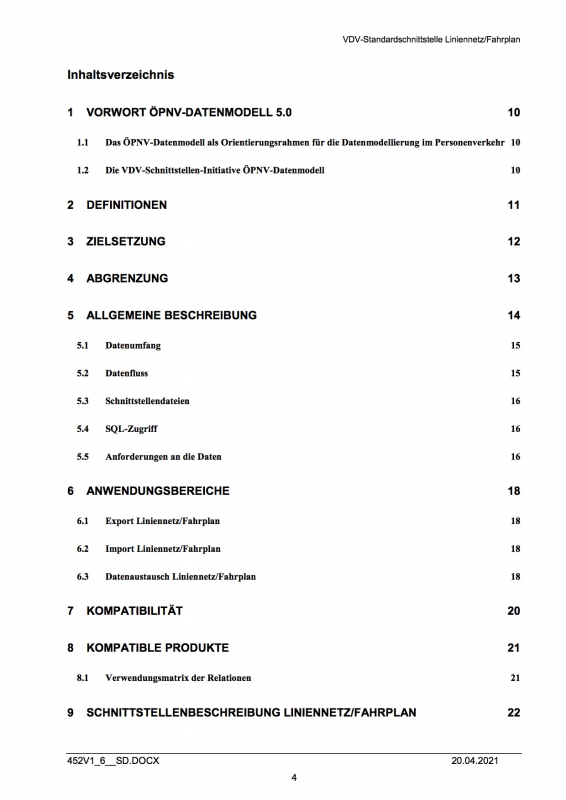 VDV-Standardschnittstelle Liniennetz/Fahrplan

Inhaltsverzeichnis

1 VORWORT ÖPNV-DATENMODELL 5.0 10

1.1 Das ÖPNV-Datenmodell als Orientierungsrahmen für die Datenmodellierung im Personenverkehr 10

1.2 Die VDV-Schnittstellen-Initiative ÖPNV-Datenmodell 10

2 DEFINITIONEN 11

3 ZIELSETZUNG 12

4 ABGRENZUNG 13

5 ALLGEMEINE BESCHREIBUNG 14

5.1 Datenumfang 15

5.2 Datenfluss 15

5.3 Schnittstellendateien 16

5.4 SQL-Zugriff 16

5.5 Anforderungen an die Daten 16

6 ANWENDUNGSBEREICHE 18

6.1 Export Liniennetz/Fahrplan 18

6.2 Import Liniennetz/Fahrplan 18

6.3 Datenaustausch Liniennetz/Fahrplan 18

7 KOMPATIBILITÄT 20

8 KOMPATIBLE PRODUKTE 21

8.1 Verwendungsmatrix der Relationen 21

9 SCHNITTSTELLENBESCHREIBUNG LINIENNETZ/FAHRPLAN 22

452V1_6__SD.DOCX 20.04.2021

4